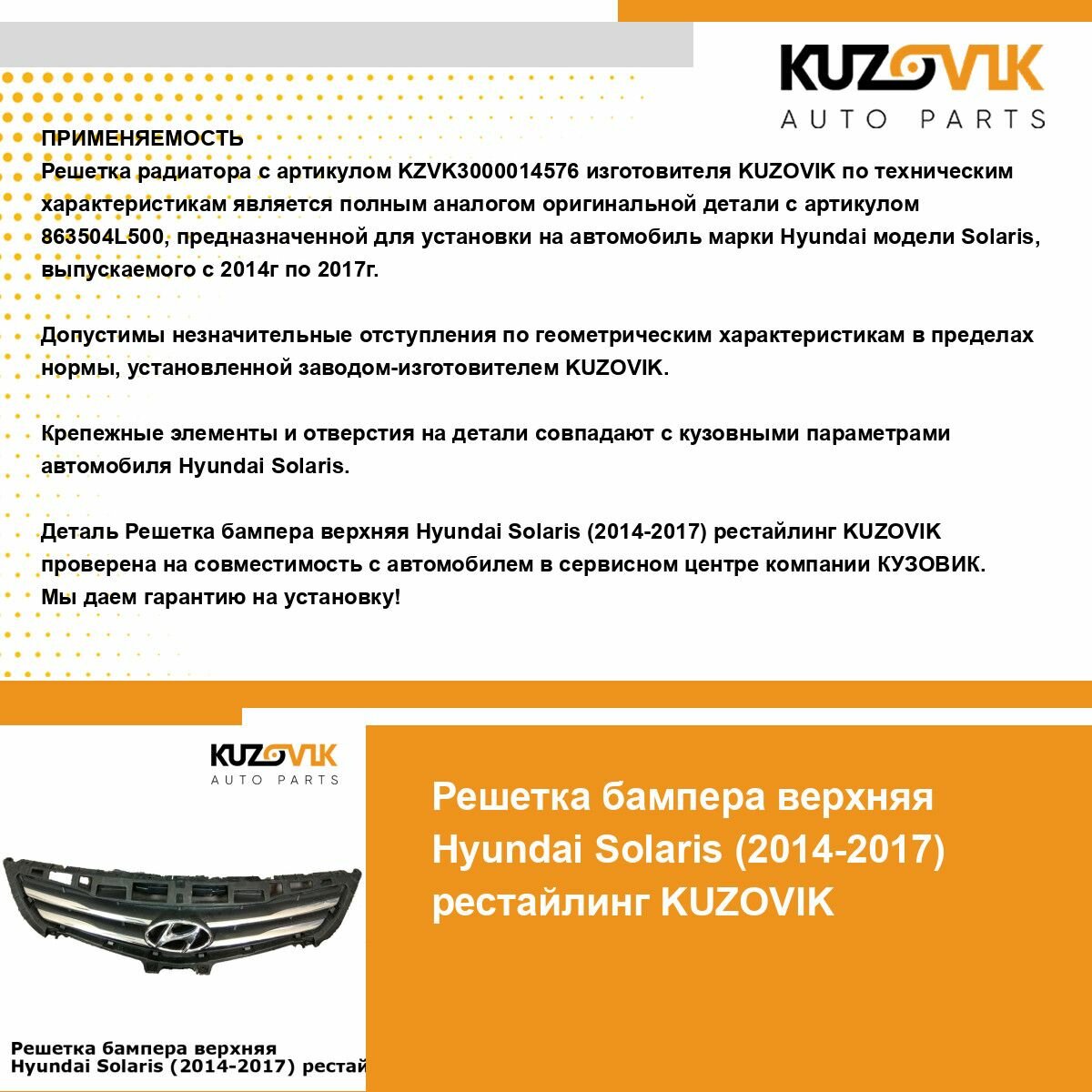 KUZOVIK
AUTO PARTS

ПРИМЕНЯЕМОСТЬ
Решетка радиатора с артикулом KZVK3000014576 изготовителя KUZOVIK по техническим характеристикам является полным аналогом оригинальной детали с артикулом 863504L500, предназначенной для установки на автомобиль марки Hyundai модели Solaris, выпускаемого с 2014г по 2017г.

Допустимы незначительные отступления по геометрическим характеристикам в пределах нормы, установленной заводом-изготовителем KUZOVIK.

Крепежные элементы и отверстия на детали совпадают с кузовными параметрами автомобиля Hyundai Solaris.

Деталь Решетка бампера верхняя Hyundai Solaris (2014-2017) рестайлинг KUZOVIK проверена на совместимость с автомобилем в сервисном центре компании КУЗОВИК.
Мы даем гарантию на установку!

KUZOVIK
AUTO PARTS

Решетка бампера верхняя Hyundai Solaris (2014-2017) рестай

Решетка бампера верхняя Hyundai Solaris (2014-2017) рестайлинг KUZOVIK